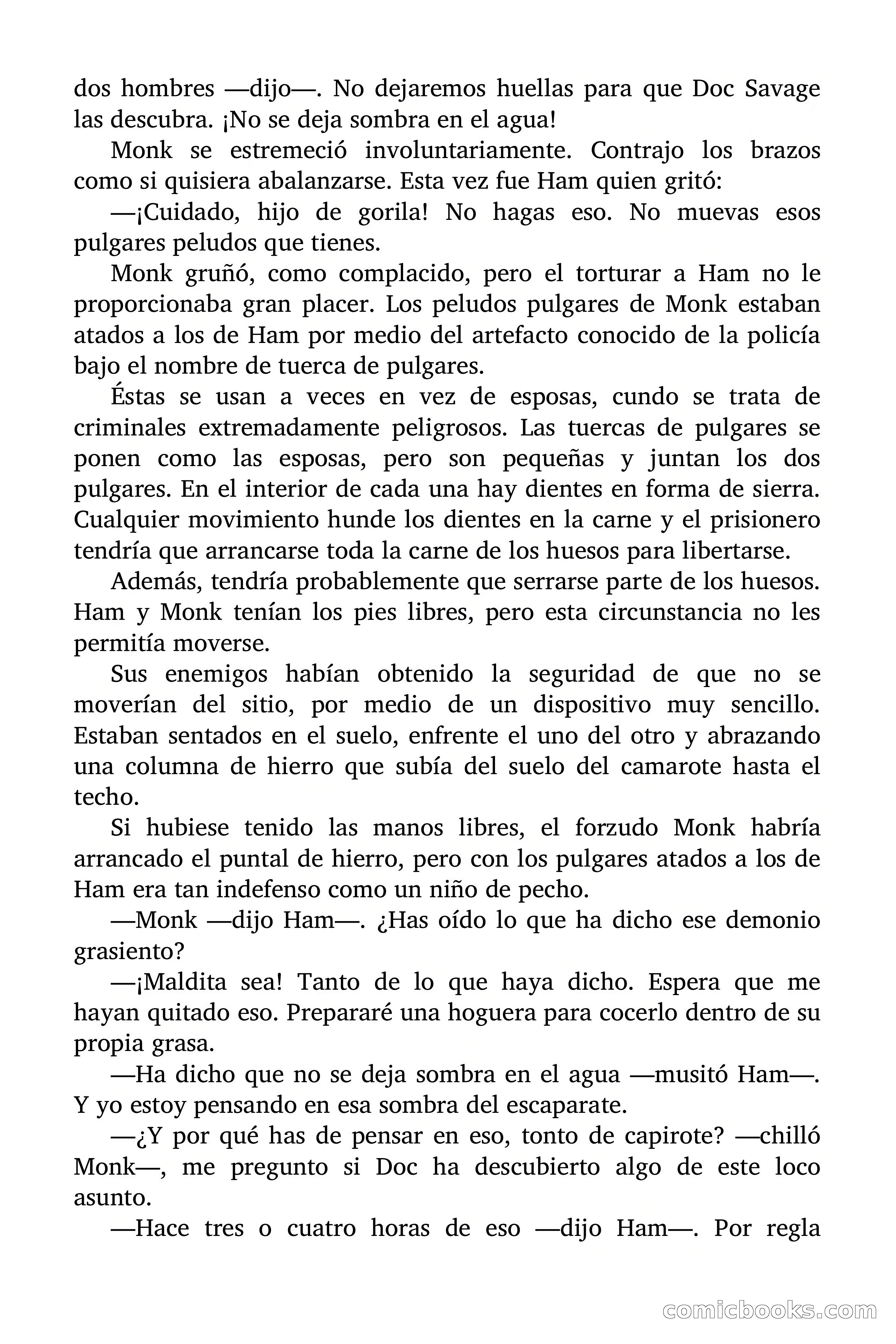 dos hombres —dijo—. No dejaremos huellas para que Doc Savage las descubra. ¡No se deja sombra en el agua!

Monk se estremeció involuntariamente. Contrajo los brazos como si quisiera abalanzarse. Esta vez fue Ham quien gritó:

—¡Cuidado, hijo de gorila! No hagas eso. No muevas esos pulgares peludos que tienes.

Monk gruñó, como complacido, pero el torturar a Ham no le proporcionaba gran placer. Los peludos pulgares de Monk estaban atados a los de Ham por medio del artefacto conocido de la policía bajo el nombre de tuerca de pulgares.

Éstas se usan a veces en vez de esposas, cundo se trata de criminales extremadamente peligrosos. Las tuercas de pulgares se ponen como las esposas, pero son pequeñas y juntan los dos pulgares. En el interior de cada una hay dientes en forma de sierra. Cualquier movimiento hunde los dientes en la carne y el prisionero tendría que arrancarse toda la carne de los huesos para libertarse.

Además, tendría probablemente que serrarse parte de los huesos. Ham y Monk tenían los pies libres, pero esta circunstancia no les permitía moverse.

Sus enemigos habían obtenido la seguridad de que no se moverían del sitio, por medio de un dispositivo muy sencillo. Estaban sentados en el suelo, enfrente el uno del otro y abrazando una columna de hierro que subía del suelo del camarote hasta el techo.

Si hubiese tenido las manos libres, el forzudo Monk habría arrancado el puntal de hierro, pero con los pulgares atados a los de Ham era tan indefenso como un niño de pecho.

—Monk —dijo Ham—. ¿Has oído lo que ha dicho ese demonio grasiento?

—¡Maldita sea! Tanto de lo que haya dicho. Espera que me hayan quitado eso. Prepararé una hoguera para cocerlo dentro de su propia grasa.

—Ha dicho que no se deja sombra en el agua —musitó Ham—. Y yo estoy pensando en esa sombra del escaparate.

—¿Y por qué has de pensar en eso, tonto de capirote? —chilló Monk—, me pregunto si Doc ha descubierto algo de este loco asunto.

—Hace tres o cuatro horas de eso —dijo Ham—. Por regla

comicbooks.com